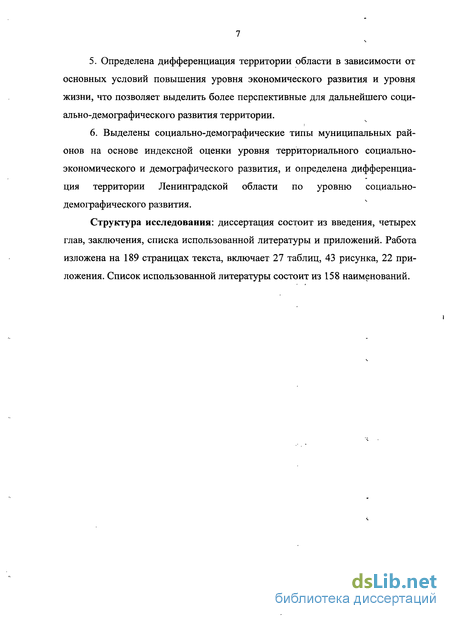 7

5. Определена дифференциация территории области в зависимости от основных условий повышения уровня экономического развития и уровня жизни, что позволяет выделить более перспективные для дальнейшего социально-демографического развития территории.

6. Выделены социально-демографические типы муниципальных районов на основе индексной оценки уровня территориального социально-экономического и демографического развития, и определена дифференциация территории Ленинградской области по уровню социально-демографического развития.

Структура исследования: диссертация состоит из введения, четырех глав, заключения, списка использованной литературы и приложений. Работа изложена на 189 страницах текста, включает 27 таблиц, 43 рисунка, 22 приложения. Список использованной литературы состоит из 158 наименований.

dsLib.net
библиотека диссертаций